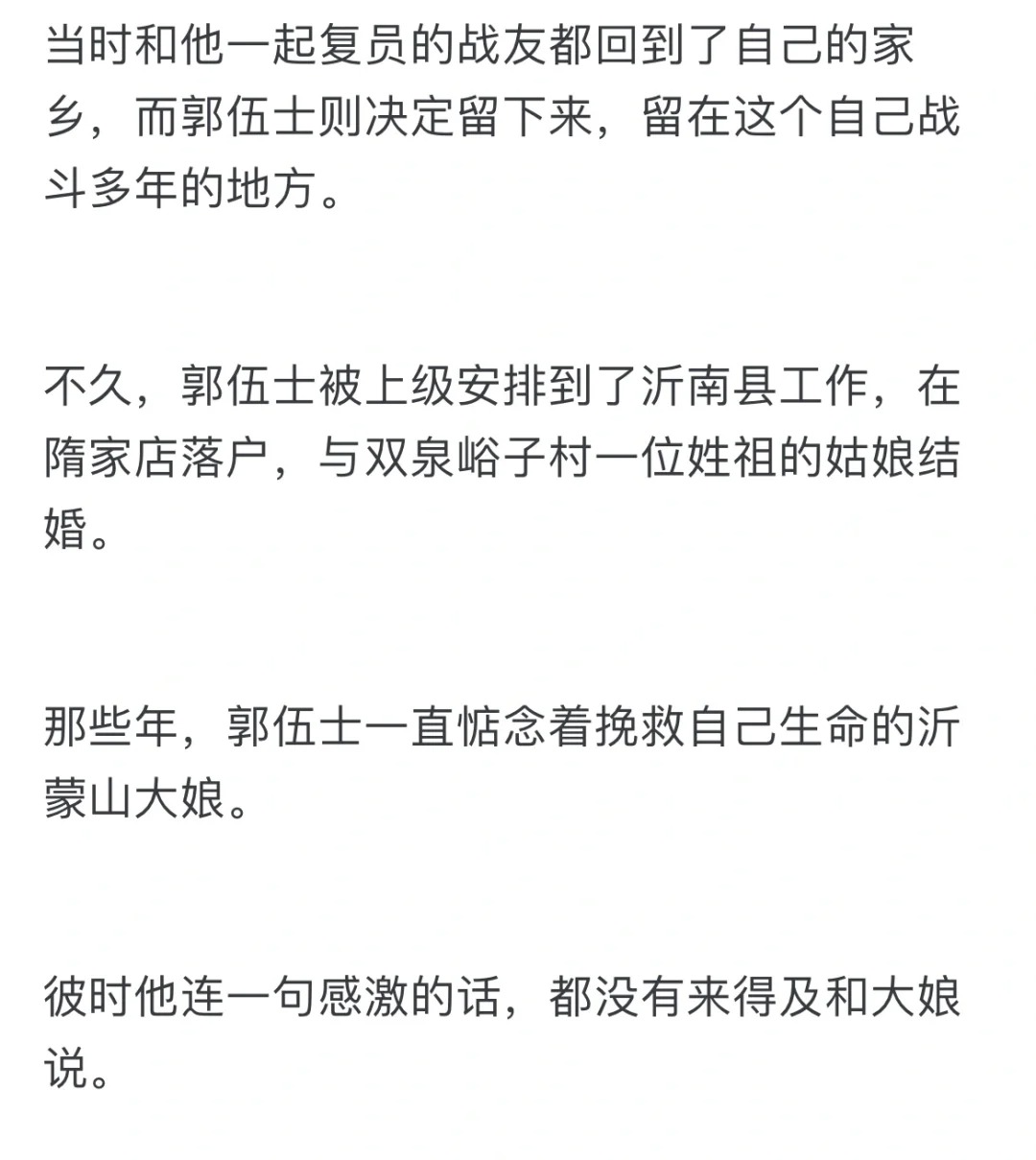 当时和他一起复员的战友都回到了自己的家乡，而郭伍士则决定留下来，留在这个自己战斗多年的地方。

不久，郭伍士被上级安排到了沂南县工作，在隋家店落户，与双泉峪子村一位姓祖的姑娘结婚。

那些年，郭伍士一直惦念着挽救自己生命的沂蒙山大娘。

彼时他连一句感激的话，都没有来得及和大娘说。